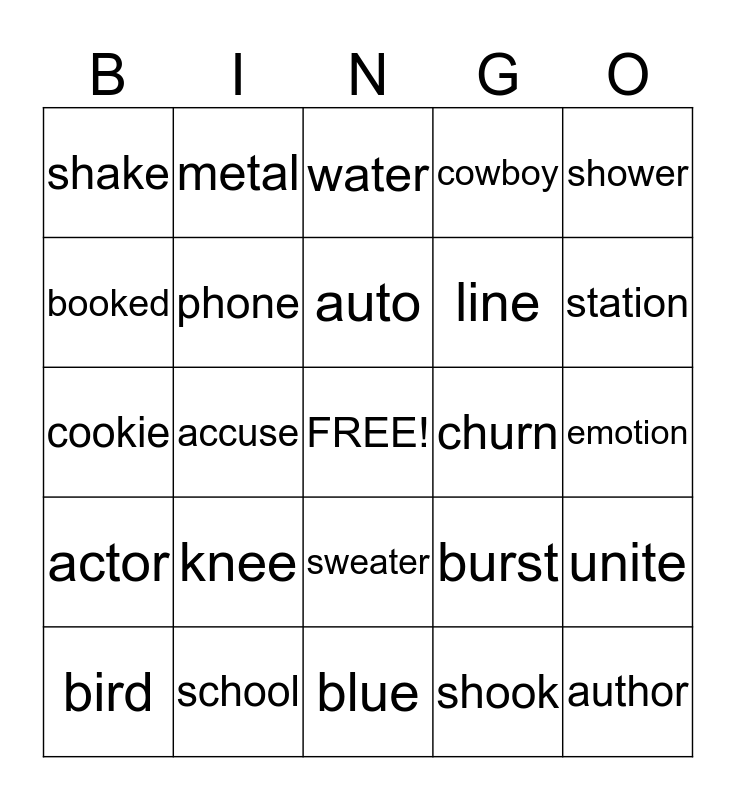 | B | I | N | G | O |
|---|---|---|---|---|
| shake | metal | water | cowboy | shower |
| booked | phone | auto | line | station |
| cookie | accuse | FREE! | churn | emotion |
| actor | knee | sweater | burst | unite |
| bird | school | blue | shook | author |